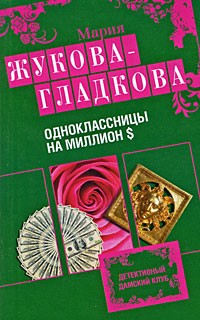 Мария
ЖУКОВА-ГЛАДКОВА

ОДНОКЛАССНИЦЫ НА МИЛЛИОН $

ДЕТЕКТИВНЫЙ ДАМСКИЙ КЛУБ